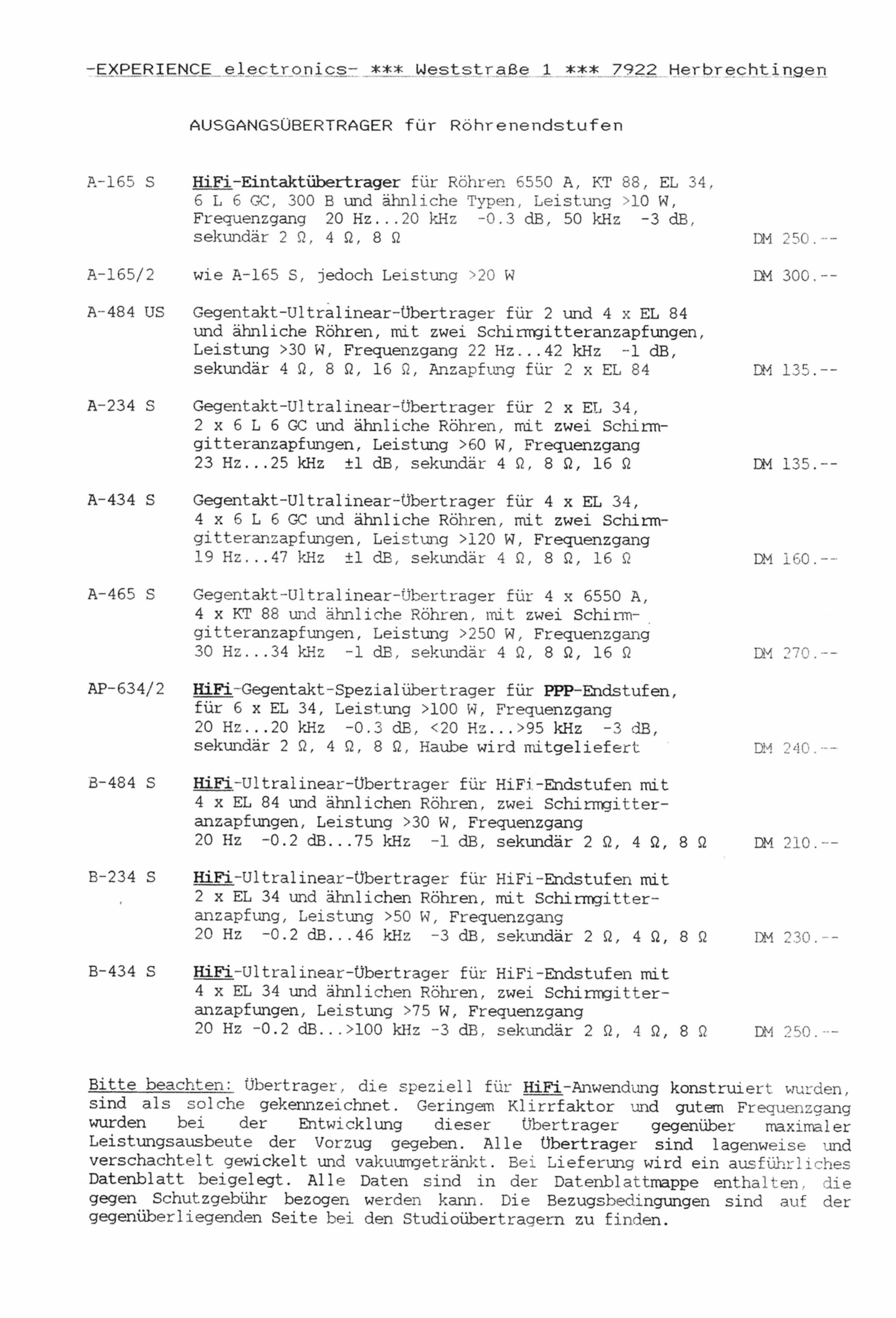 -EXPERIENCE electronics- *** Weststraße 1 *** 7922 Herbrechtingen

AUSGANGSÜBERTRAGER für Röhrenendstufen

A-165 S HiFi-Eintaktübertrager für Röhren 6550 A, KT 88, EL 34, 6 L 6 GC, 300 B und ähnliche Typen, Leistung >10 W, Frequenzgang 20 Hz...20 kHz -0.3 dB, 50 kHz -3 dB, sekundär 2 Ω, 4 Ω, 8 Ω DM 250.--

A-165/2 wie A-165 S, jedoch Leistung >20 W DM 300.--

A-484 US Gegentakt-Ultralinear-Übertrager für 2 und 4 x EL 84 und ähnliche Röhren, mit zwei Schirmgitteranzapfungen, Leistung >30 W, Frequenzgang 22 Hz...42 kHz -1 dB, sekundär 4 Ω, 8 Ω, 16 Ω, Anzapfung für 2 x EL 84 DM 135.--

A-234 S Gegentakt-Ultralinear-Übertrager für 2 x EL 34, 2 x 6 L 6 GC und ähnliche Röhren, mit zwei Schirmgitteranzapfungen, Leistung >60 W, Frequenzgang 23 Hz...25 kHz ±1 dB, sekundär 4 Ω, 8 Ω, 16 Ω DM 135.--

A-434 S Gegentakt-Ultralinear-Übertrager für 4 x EL 34, 4 x 6 L 6 GC und ähnliche Röhren, mit zwei Schirmgitteranzapfungen, Leistung >120 W, Frequenzgang 19 Hz...47 kHz ±1 dB, sekundär 4 Ω, 8 Ω, 16 Ω DM 160.--

A-465 S Gegentakt-Ultralinear-Übertrager für 4 x 6550 A, 4 x KT 88 und ähnliche Röhren, mit zwei Schirmgitteranzapfungen, Leistung >250 W, Frequenzgang 30 Hz...34 kHz -1 dB, sekundär 4 Ω, 8 Ω, 16 Ω DM 270.--

AP-634/2 HiFi-Gegentakt-Spezialübertrager für PPP-Endstufen, für 6 x EL 34, Leistung >100 W, Frequenzgang 20 Hz...20 kHz -0.3 dB, <20 Hz...>95 kHz -3 dB, sekundär 2 Ω, 4 Ω, 8 Ω, Haube wird mitgeliefert DM 240.--

B-484 S HiFi-Ultralinear-Übertrager für HiFi-Endstufen mit 4 x EL 84 und ähnlichen Röhren, zwei Schirmgitteranzapfungen, Leistung >30 W, Frequenzgang 20 Hz -0.2 dB...75 kHz -1 dB, sekundär 2 Ω, 4 Ω, 8 Ω DM 210.--

B-234 S HiFi-Ultralinear-Übertrager für HiFi-Endstufen mit 2 x EL 34 und ähnlichen Röhren, mit Schirmgitteranzapfung, Leistung >50 W, Frequenzgang 20 Hz -0.2 dB...46 kHz -3 dB, sekundär 2 Ω, 4 Ω, 8 Ω DM 230.--

B-434 S HiFi-Ultralinear-Übertrager für HiFi-Endstufen mit 4 x EL 34 und ähnlichen Röhren, zwei Schirmgitteranzapfungen, Leistung >75 W, Frequenzgang 20 Hz -0.2 dB...>100 kHz -3 dB, sekundär 2 Ω, 4 Ω, 8 Ω DM 250.--

Bitte beachten: Übertrager, die speziell für HiFi-Anwendung konstruiert wurden, sind als solche gekennzeichnet. Geringem Klirrfaktor und gutem Frequenzgang wurden bei der Entwicklung dieser Übertrager gegenüber maximaler Leistungsausbeute der Vorzug gegeben. Alle Übertrager sind lagenweise und verschachtelt gewickelt und vakuumgetränkt. Bei Lieferung wird ein ausführliches Datenblatt beigelegt. Alle Daten sind in der Datenblattmappe enthalten, die gegen Schutzgebühr bezogen werden kann. Die Bezugsbedingungen sind auf der gegenüberliegenden Seite bei den Studioübertragern zu finden.